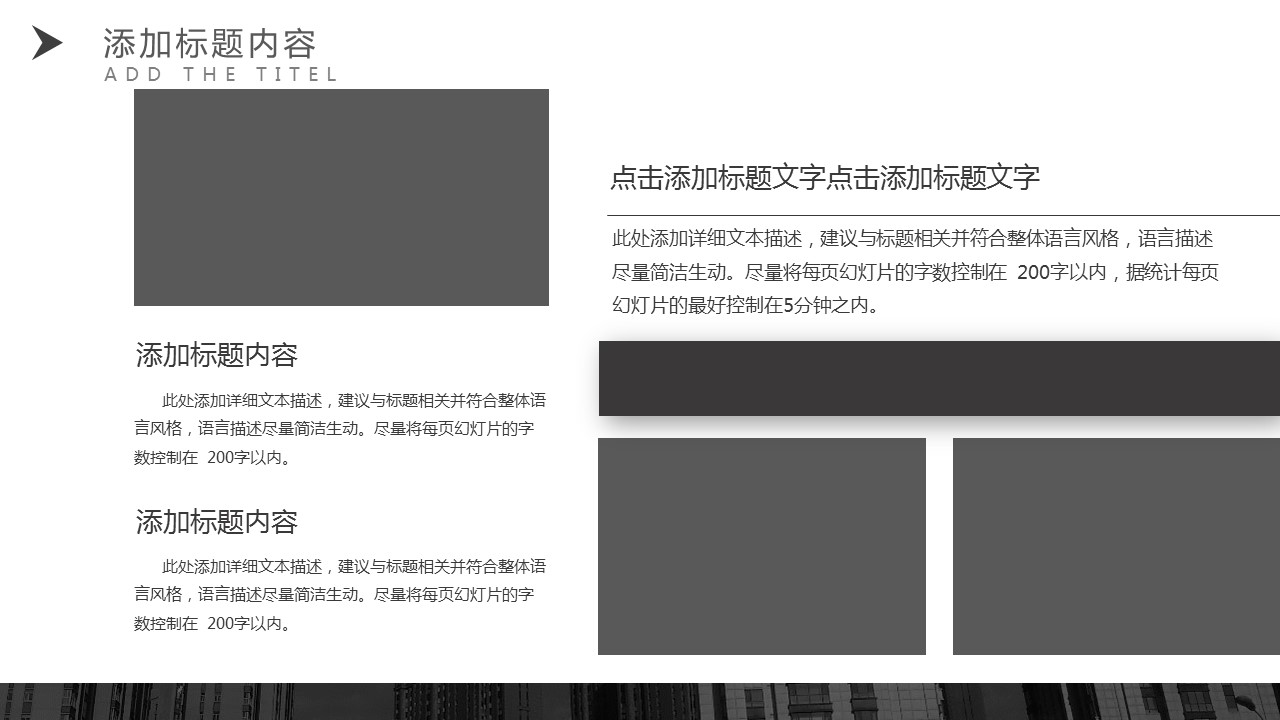 添加标题内容
ADD THE TITEL

添加标题内容

此处添加详细文本描述，建议与标题相关并符合整体语言风格，语言描述尽量简洁生动。尽量将每页幻灯片的字数控制在200字以内。

添加标题内容

此处添加详细文本描述，建议与标题相关并符合整体语言风格，语言描述尽量简洁生动。尽量将每页幻灯片的字数控制在200字以内。

点击添加标题文字点击添加标题文字

此处添加详细文本描述，建议与标题相关并符合整体语言风格，语言描述尽量简洁生动。尽量将每页幻灯片的字数控制在200字以内，据统计每页幻灯片的最好控制在5分钟之内。